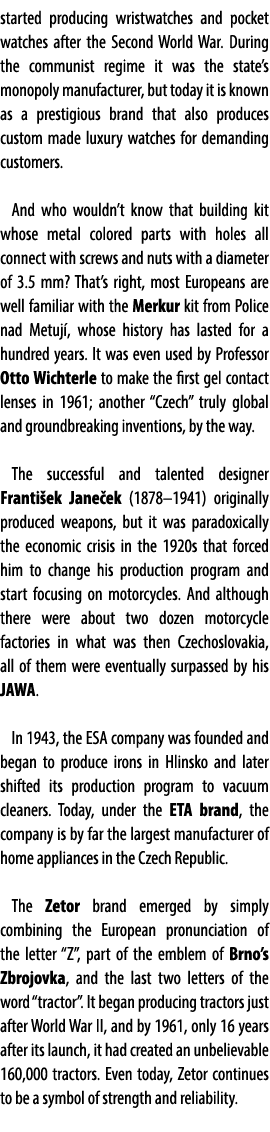 started producing wristwatches and pocket watches after the Second World War. During the communist regime it was the state's monopoly manufacturer, but today it is known as a prestigious brand that also produces custom made luxury watches for demanding customers.

And who wouldn't know that building kit whose metal colored parts with holes all connect with screws and nuts with a diameter of 3.5 mm? That's right, most Europeans are well familiar with the Merkur kit from Police nad Metují, whose history has lasted for a hundred years. It was even used by Professor Otto Wichterle to make the first gel contact lenses in 1961; another "Czech" truly global and groundbreaking inventions, by the way.

The successful and talented designer František Janeček (1878–1941) originally produced weapons, but it was paradoxically the economic crisis in the 1920s that forced him to change his production program and start focusing on motorcycles. And although there were about two dozen motorcycle factories in what was then Czechoslovakia, all of them were eventually surpassed by his JAWA.

In 1943, the ESA company was founded and began to produce irons in Hlinsko and later shifted its production program to vacuum cleaners. Today, under the ETA brand, the company is by far the largest manufacturer of home appliances in the Czech Republic.

The Zetor brand emerged by simply combining the European pronunciation of the letter "Z", part of the emblem of Brno's Zbrojovka, and the last two letters of the word "tractor". It began producing tractors just after World War II, and by 1961, only 16 years after its launch, it had created an unbelievable 160,000 tractors. Even today, Zetor continues to be a symbol of strength and reliability.